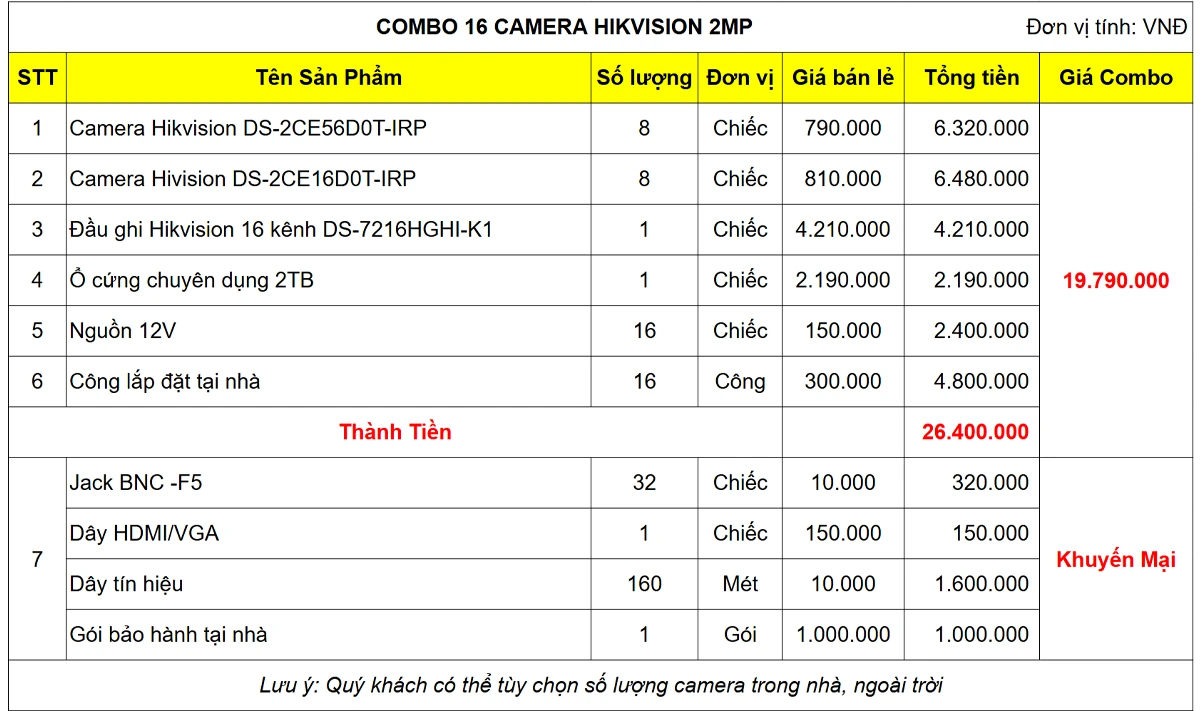 COMBO 16 CAMERA HIKVISION 2MP

Đơn vị tính: VNĐ

| STT | Tên Sản Phẩm | Số lượng | Đơn vị | Giá bán lẻ | Tổng tiền | Giá Combo |
|---|---|---|---|---|---|---|
| 1 | Camera Hikvision DS-2CE56D0T-IRP | 8 | Chiếc | 790.000 | 6.320.000 | 19.790.000 |
| 2 | Camera Hivision DS-2CE16D0T-IRP | 8 | Chiếc | 810.000 | 6.480.000 | |
| 3 | Đầu ghi Hikvision 16 kênh DS-7216HGHI-K1 | 1 | Chiếc | 4.210.000 | 4.210.000 | |
| 4 | Ổ cứng chuyên dụng 2TB | 1 | Chiếc | 2.190.000 | 2.190.000 | |
| 5 | Nguồn 12V | 16 | Chiếc | 150.000 | 2.400.000 | |
| 6 | Công lắp đặt tại nhà | 16 | Công | 300.000 | 4.800.000 | |
| Thành Tiền | | | | | 26.400.000 | |
| 7 | Jack BNC -F5 | 32 | Chiếc | 10.000 | 320.000 | Khuyến Mại |
| | Dây HDMI/VGA | 1 | Chiếc | 150.000 | 150.000 | |
| | Dây tín hiệu | 160 | Mét | 10.000 | 1.600.000 | |
| | Gói bảo hành tại nhà | 1 | Gói | 1.000.000 | 1.000.000 | |

Lưu ý: Quý khách có thể tùy chọn số lượng camera trong nhà, ngoài trời